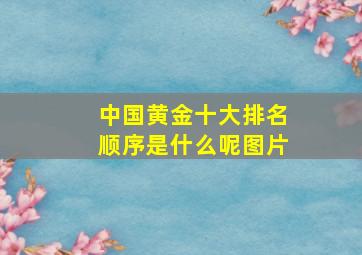 中国黄金十大排名顺序是什么呢图片